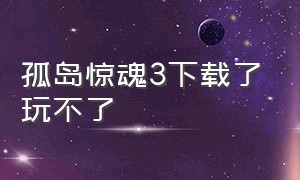 孤岛惊魂3下载了玩不了